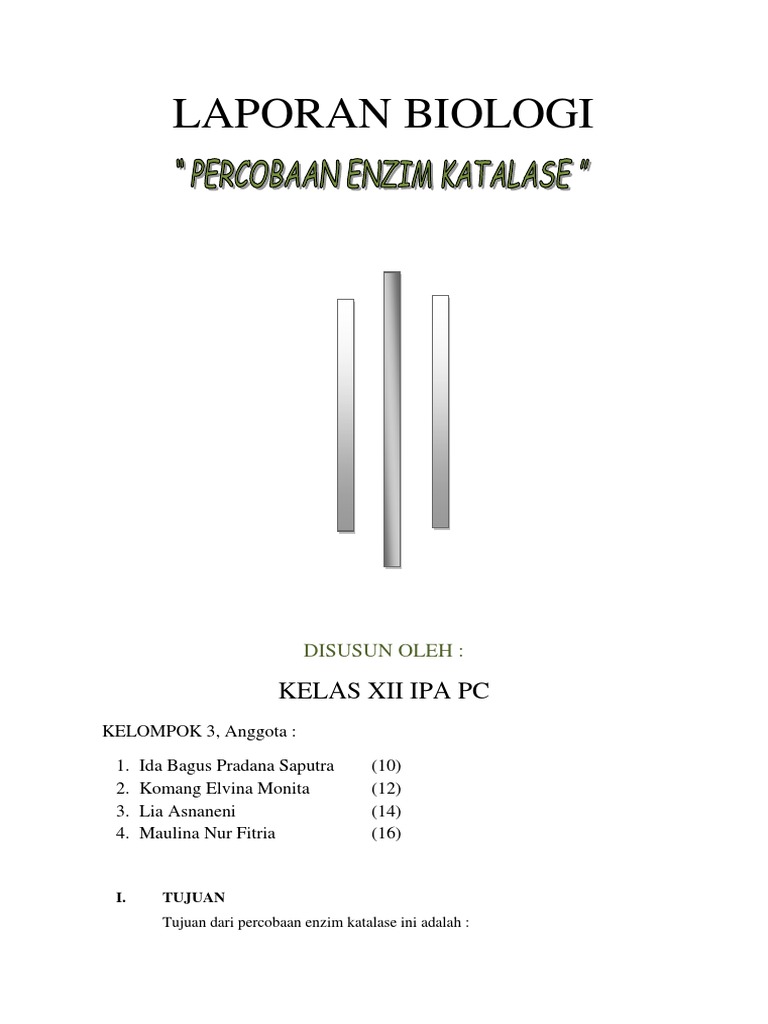 LAPORAN BIOLOGI

" PERCOBAAN ENZIM KATALASE "

DISUSUN OLEH :

KELAS XII IPA PC

KELOMPOK 3, Anggota :

1. Ida Bagus Pradana Saputra (10)
2. Komang Elvina Monita (12)
3. Lia Asnaneni (14)
4. Maulina Nur Fitria (16)

I. TUJUAN

Tujuan dari percobaan enzim katalase ini adalah :